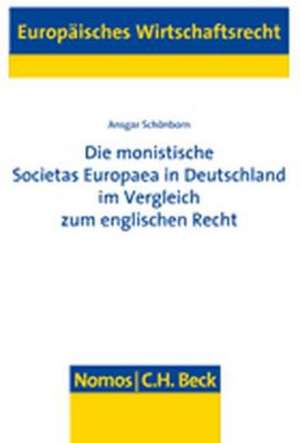 Europäisches Wirtschaftsrecht

Ansgar Schönborn

Die monistische Societas Europaea in Deutschland im Vergleich zum englischen Recht

Nomos | C.H. Beck